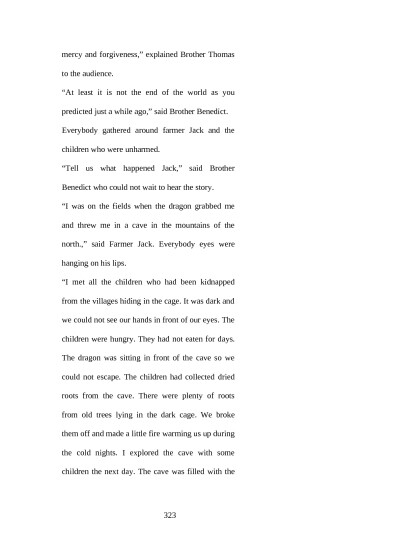 mercy and forgiveness," explained Brother Thomas to the audience.

"At least it is not the end of the world as you predicted just a while ago," said Brother Benedict.

Everybody gathered around farmer Jack and the children who were unharmed.

"Tell us what happened Jack," said Brother Benedict who could not wait to hear the story.

"I was on the fields when the dragon grabbed me and threw me in a cave in the mountains of the north.," said Farmer Jack. Everybody eyes were hanging on his lips.

"I met all the children who had been kidnapped from the villages hiding in the cage. It was dark and we could not see our hands in front of our eyes. The children were hungry. They had not eaten for days. The dragon was sitting in front of the cave so we could not escape. The children had collected dried roots from the cave. There were plenty of roots from old trees lying in the dark cage. We broke them off and made a little fire warming us up during the cold nights. I explored the cave with some children the next day. The cave was filled with the

323